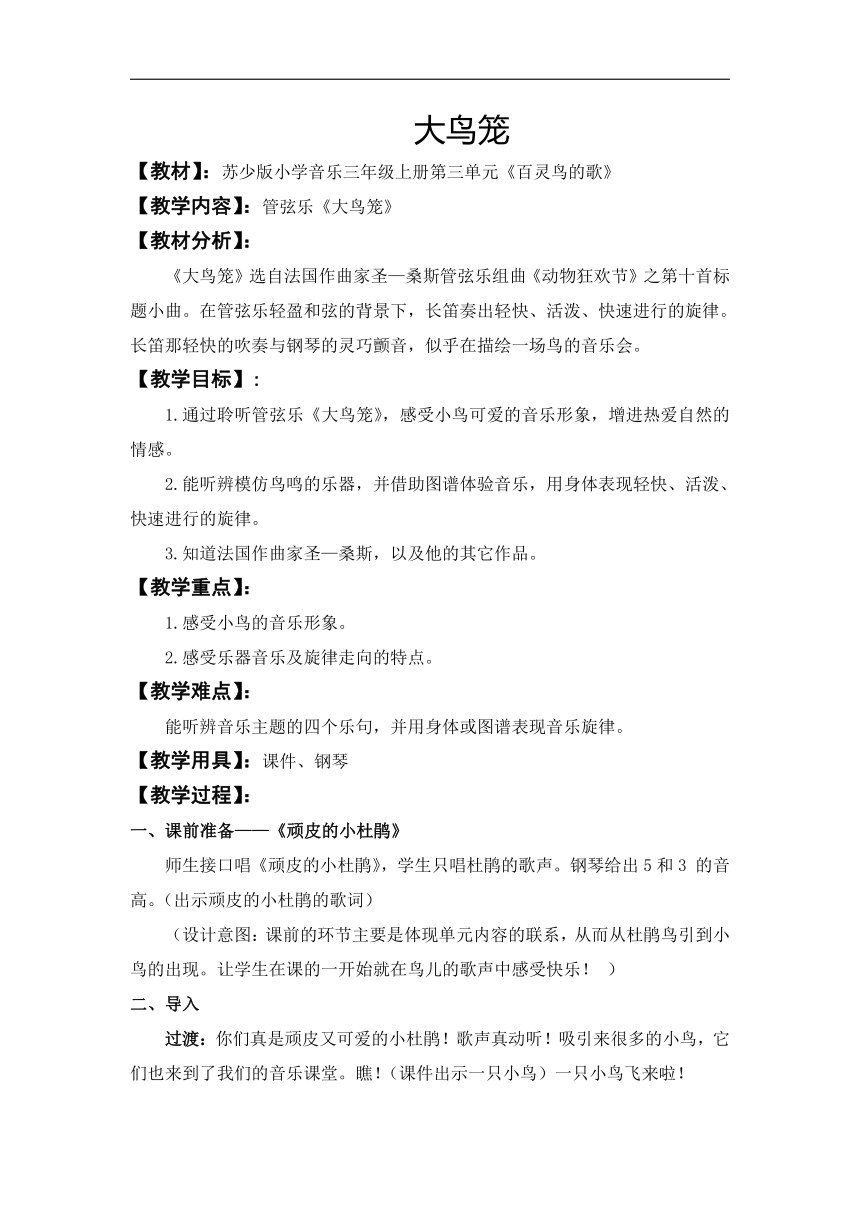 大鸟笼

【教材】：苏少版小学音乐三年级上册第三单元《百灵鸟的歌》

【教学内容】：管弦乐《大鸟笼》

【教材分析】：

《大鸟笼》选自法国作曲家圣—桑斯管弦乐组曲《动物狂欢节》之第十首标题小曲。在管弦乐轻盈和弦的背景下，长笛奏出轻快、活泼、快速进行的旋律。长笛那轻快的吹奏与钢琴的灵巧颤音，似乎在描绘一场鸟的音乐会。

【教学目标】：

1.通过聆听管弦乐《大鸟笼》，感受小鸟可爱的音乐形象，增进热爱自然的情感。

2.能听辨模仿鸟鸣的乐器，并借助图谱体验音乐，用身体表现轻快、活泼、快速进行的旋律。

3.知道法国作曲家圣—桑斯，以及他的其它作品。

【教学重点】：

1.感受小鸟的音乐形象。

2.感受乐器音乐及旋律走向的特点。

【教学难点】：

能听辨音乐主题的四个乐句，并用身体或图谱表现音乐旋律。

【教学用具】：课件、钢琴

【教学过程】：

一、课前准备——《顽皮的小杜鹃》

师生接口唱《顽皮的小杜鹃》，学生只唱杜鹃的歌声。钢琴给出 5 和 3 的音高。（出示顽皮的小杜鹃的歌词）

（设计意图：课前的环节主要是体现单元内容的联系，从而从杜鹃鸟引到小鸟的出现。让学生在课的一开始就在鸟儿的歌声中感受快乐！ ）

二、导入

过渡：你们真是顽皮又可爱的小杜鹃！歌声真动听！吸引来很多的小鸟，它们也来到了我们的音乐课堂。瞧！（课件出示一只小鸟）一只小鸟飞来啦！